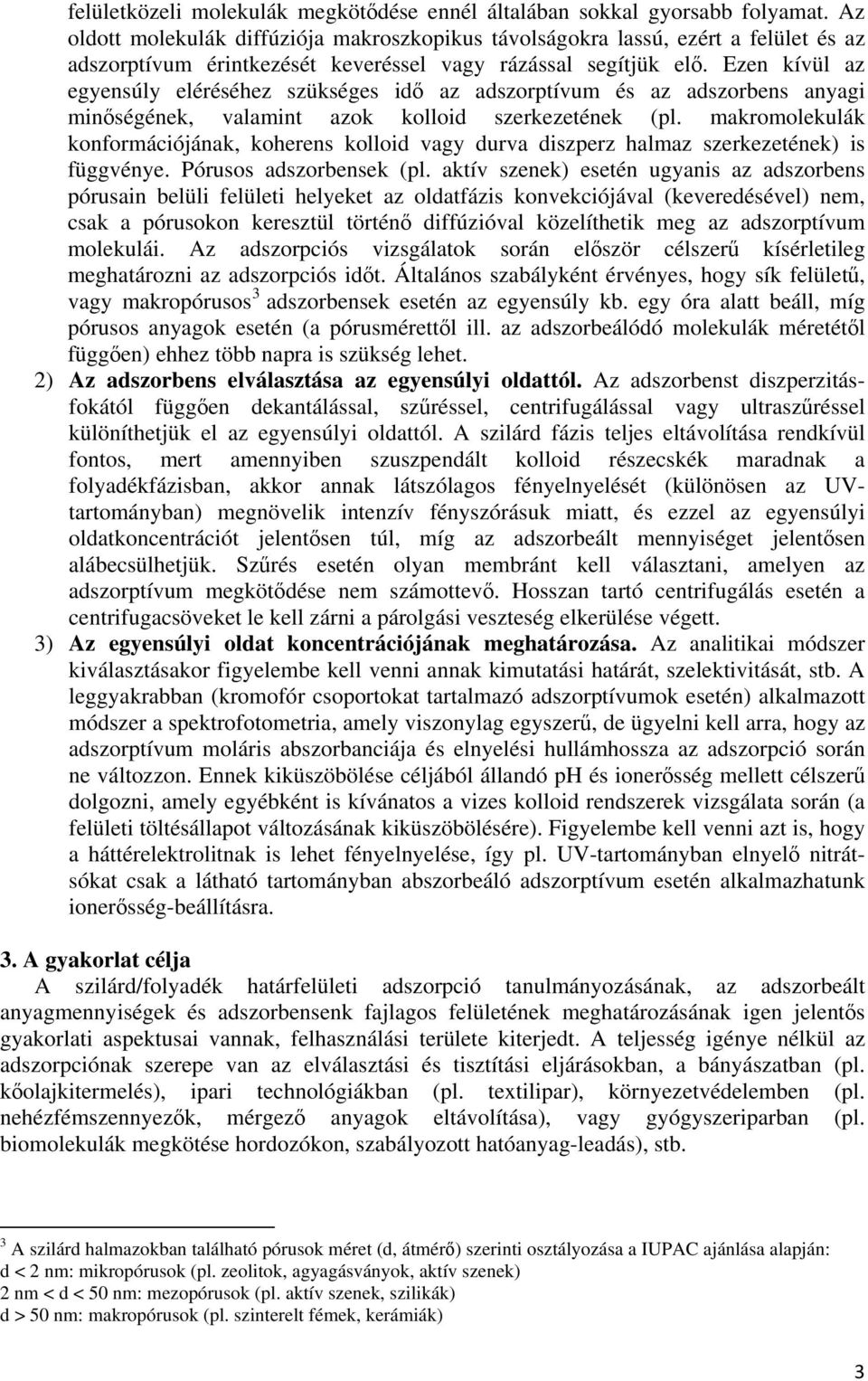 felületközeli molekulák megkötődése ennél általában sokkal gyorsabb folyamat. Az oldott molekulák diffúziója makroszkopikus távolságokra lassú, ezért a felület és az adszorptívum érintkezését keveréssel vagy rázással segítjük elő. Ezen kívül az egyensúly eléréséhez szükséges idő az adszorptívum és az adszorbens anyagi minőségének, valamint azok kolloid szerkezetének (pl. makromolekulák konformációjának, koherens kolloid vagy durva diszperz halmaz szerkezetének) is függvénye. Pórusos adszorbensek (pl. aktív szenek) esetén ugyanis az adszorbens pórusain belüli felületi helyeket az oldatfázis konvekciójával (keveredésével) nem, csak a pórusokon keresztül történő diffúzióval közelíthetik meg az adszorptívum molekulái. Az adszorpciós vizsgálatok során először célszerű kísérletileg meghatározni az adszorpciós időt. Általános szabályként érvényes, hogy sík felületű, vagy makropórusos$^3$ adszorbensek esetén az egyensúly kb. egy óra alatt beáll, míg pórusos anyagok esetén (a pórusmérettől ill. az adszorbeálódó molekulák méretétől függően) ehhez több napra is szükség lehet.

2) Az adszorbens elválasztása az egyensúlyi oldattól. Az adszorbenst diszperzitásfokától függően dekantálással, szűréssel, centrifugálással vagy ultraszűréssel különíthetjük el az egyensúlyi oldattól. A szilárd fázis teljes eltávolítása rendkívül fontos, mert amennyiben szuszpendált kolloid részecskék maradnak a folyadékfázisban, akkor annak látszólagos fényelnyelését (különösen az UV-tartományban) megnövelik intenzív fényszórásuk miatt, és ezzel az egyensúlyi oldatkoncentrációt jelentősen túl, míg az adszorbeált mennyiséget jelentősen alábecsülhetjük. Szűrés esetén olyan membránt kell választani, amelyen az adszorptívum megkötődése nem számottevő. Hosszan tartó centrifugálás esetén a centrifugacsöveket le kell zárni a párolgási veszteség elkerülése végett.

3) Az egyensúlyi oldat koncentrációjának meghatározása. Az analitikai módszer kiválasztásakor figyelembe kell venni annak kimutatási határát, szelektivitását, stb. A leggyakrabban (kromofór csoportokat tartalmazó adszorptívumok esetén) alkalmazott módszer a spektrofotometria, amely viszonylag egyszerű, de ügyelni kell arra, hogy az adszorptívum moláris abszorbanciája és elnyelési hullámhossza az adszorpció során ne változzon. Ennek kiküszöbölése céljából állandó pH és ionerősség mellett célszerű dolgozni, amely egyébként is kívánatos a vizes kolloid rendszerek vizsgálata során (a felületi töltésállapot változásának kiküszöbölésére). Figyelembe kell venni azt is, hogy a háttérelektrolitnak is lehet fényelnyelése, így pl. UV-tartományban elnyelő nitrátsókat csak a látható tartományban abszorbeáló adszorptívum esetén alkalmazhatunk ionerősség-beállításra.

3. A gyakorlat célja

A szilárd/folyadék határfelületi adszorpció tanulmányozásának, az adszorbeált anyagmennyiségek és adszorbensenk fajlagos felületének meghatározásának igen jelentős gyakorlati aspektusai vannak, felhasználási területe kiterjedt. A teljesség igénye nélkül az adszorpciónak szerepe van az elválasztási és tisztítási eljárásokban, a bányászatban (pl. kőolajkitermelés), ipari technológiákban (pl. textilipar), környezetvédelemben (pl. nehézfémszennyezők, mérgező anyagok eltávolítása), vagy gyógyszeriparban (pl. biomolekulák megkötése hordozókon, szabályozott hatóanyag-leadás), stb.

$^3$ A szilárd halmazokban található pórusok méret (d, átmérő) szerinti osztályozása a IUPAC ajánlása alapján:
d < 2 nm: mikropórusok (pl. zeolitok, agyagásványok, aktív szenek)
2 nm < d < 50 nm: mezopórusok (pl. aktív szenek, szilikák)
d > 50 nm: makropórusok (pl. szinterelt fémek, kerámiák)

3